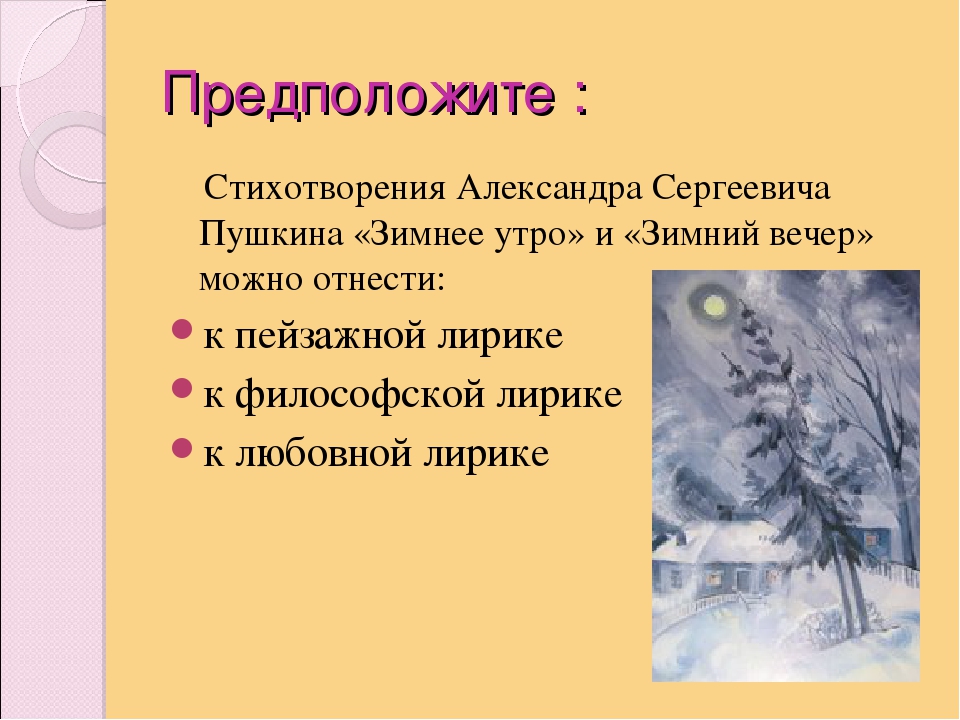 Предположите :

Стихотворения Александра Сергеевича Пушкина «Зимнее утро» и «Зимний вечер» можно отнести:

к пейзажной лирике
к философской лирике
к любовной лирике